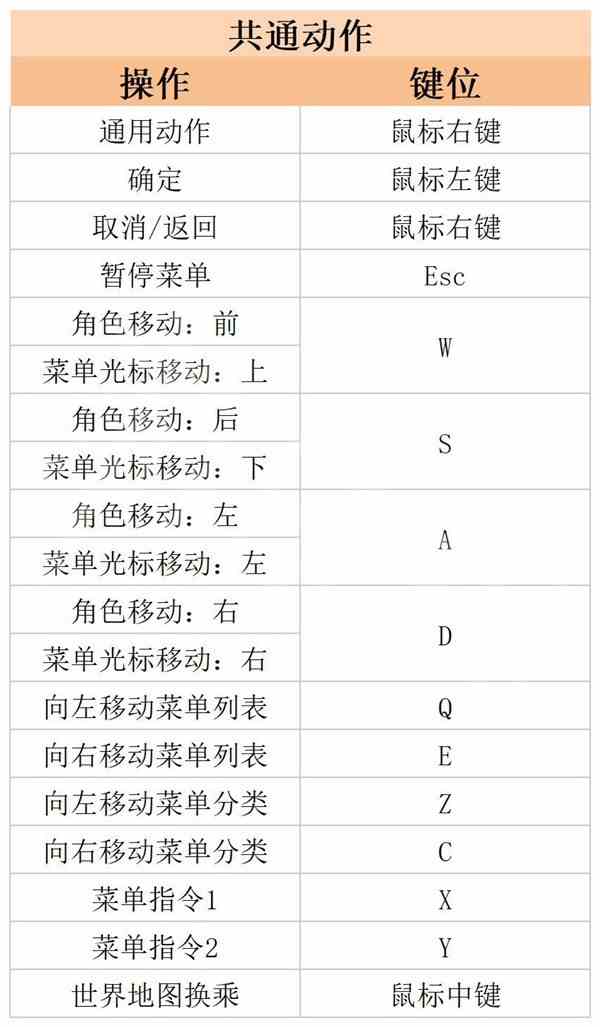 共通动作

| 操作 | 键位 |
|---|---|
| 通用动作 | 鼠标右键 |
| 确定 | 鼠标左键 |
| 取消/返回 | 鼠标右键 |
| 暂停菜单 | Esc |
| 角色移动：前 | W |
| 菜单光标移动：上 | W |
| 角色移动：后 | S |
| 菜单光标移动：下 | S |
| 角色移动：左 | A |
| 菜单光标移动：左 | A |
| 角色移动：右 | D |
| 菜单光标移动：右 | D |
| 向左移动菜单列表 | Q |
| 向右移动菜单列表 | E |
| 向左移动菜单分类 | Z |
| 向右移动菜单分类 | C |
| 菜单指令1 | X |
| 菜单指令2 | Y |
| 世界地图换乘 | 鼠标中键 |